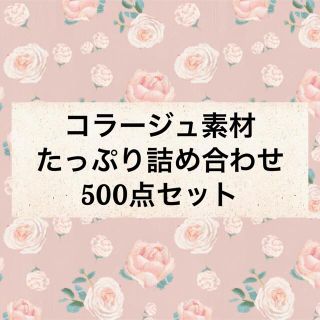 コラージュ素材
たっぷり詰め合わせ
500点セット